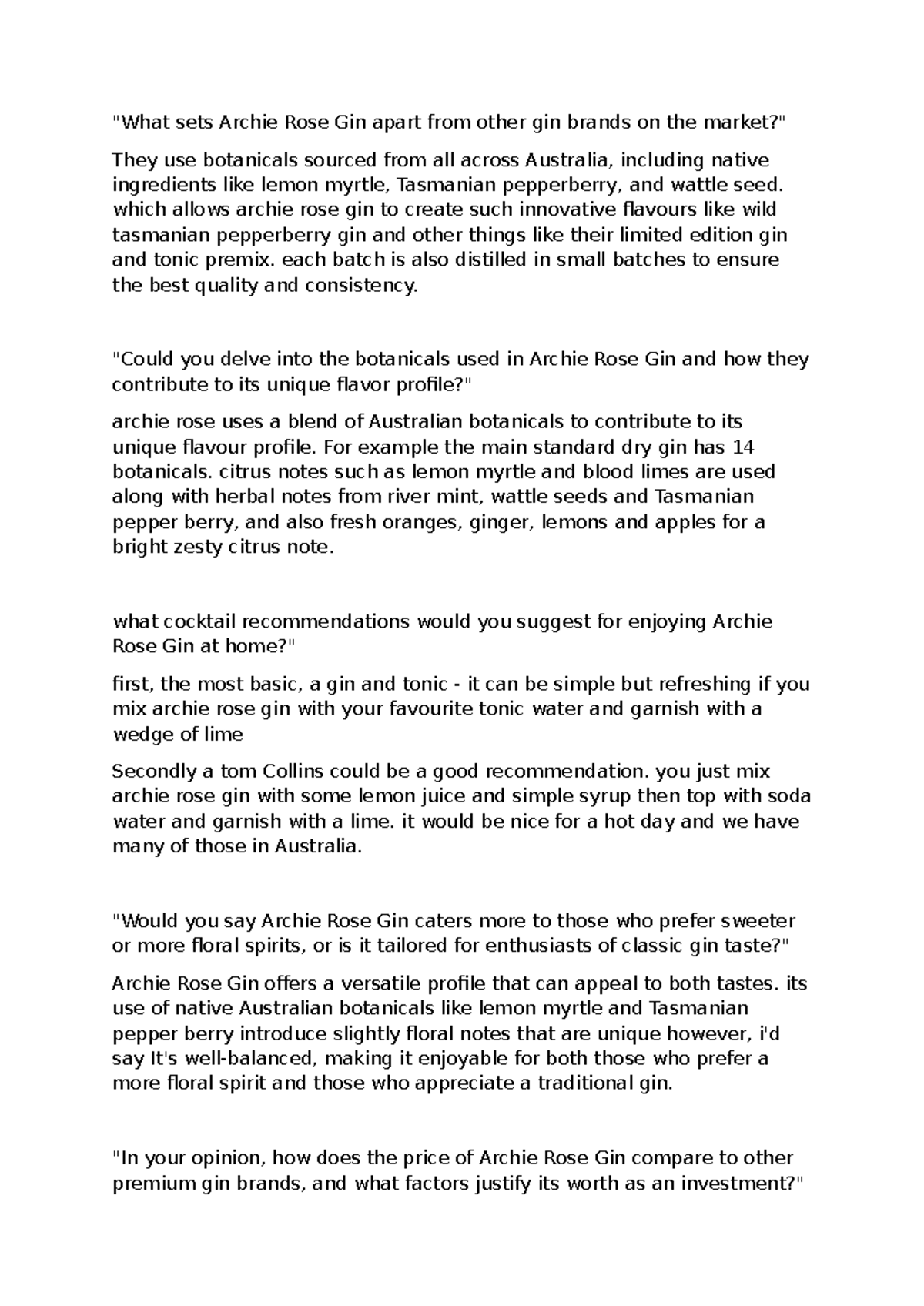 "What sets Archie Rose Gin apart from other gin brands on the market?"

They use botanicals sourced from all across Australia, including native ingredients like lemon myrtle, Tasmanian pepperberry, and wattle seed. which allows archie rose gin to create such innovative flavours like wild tasmanian pepperberry gin and other things like their limited edition gin and tonic premix. each batch is also distilled in small batches to ensure the best quality and consistency.

"Could you delve into the botanicals used in Archie Rose Gin and how they contribute to its unique flavor profile?"

archie rose uses a blend of Australian botanicals to contribute to its unique flavour profile. For example the main standard dry gin has 14 botanicals. citrus notes such as lemon myrtle and blood limes are used along with herbal notes from river mint, wattle seeds and Tasmanian pepper berry, and also fresh oranges, ginger, lemons and apples for a bright zesty citrus note.

what cocktail recommendations would you suggest for enjoying Archie Rose Gin at home?"

first, the most basic, a gin and tonic - it can be simple but refreshing if you mix archie rose gin with your favourite tonic water and garnish with a wedge of lime

Secondly a tom Collins could be a good recommendation. you just mix archie rose gin with some lemon juice and simple syrup then top with soda water and garnish with a lime. it would be nice for a hot day and we have many of those in Australia.

"Would you say Archie Rose Gin caters more to those who prefer sweeter or more floral spirits, or is it tailored for enthusiasts of classic gin taste?"

Archie Rose Gin offers a versatile profile that can appeal to both tastes. its use of native Australian botanicals like lemon myrtle and Tasmanian pepper berry introduce slightly floral notes that are unique however, i'd say It's well-balanced, making it enjoyable for both those who prefer a more floral spirit and those who appreciate a traditional gin.

"In your opinion, how does the price of Archie Rose Gin compare to other premium gin brands, and what factors justify its worth as an investment?"